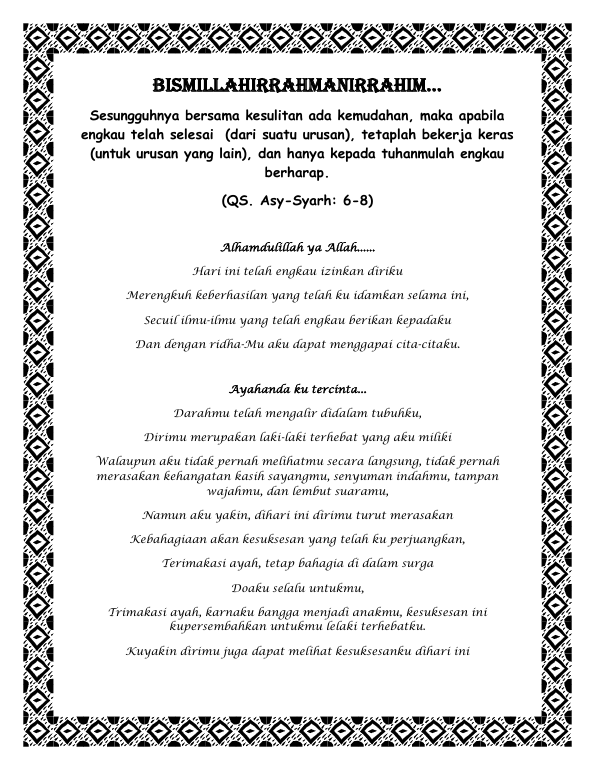 BISMILLAHIRRAHMANIRRAHIM...

Sesungguhnya bersama kesulitan ada kemudahan, maka apabila engkau telah selesai (dari suatu urusan), tetaplah bekerja keras (untuk urusan yang lain), dan hanya kepada tuhanmulah engkau berharap.

(QS. Asy-Syarh: 6-8)

Alhamdulillah ya Allah......

Hari ini telah engkau izinkan diriku

Merengkuh keberhasilan yang telah ku idamkan selama ini,

Secuil ilmu-ilmu yang telah engkau berikan kepadaku

Dan dengan ridha-Mu aku dapat menggapai cita-citaku.

Ayahanda ku tercinta...

Darahmu telah mengalir didalam tubuhku,

Dirimu merupakan laki-laki terhebat yang aku miliki

Walaupun aku tidak pernah melihatmu secara langsung, tidak pernah merasakan kehangatan kasih sayangmu, senyuman indahmu, tampan wajahmu, dan lembut suaramu,

Namun aku yakin, dihari ini dirimu turut merasakan

Kebahagiaan akan kesuksesan yang telah ku perjuangkan,

Terimakasi ayah, tetap bahagia di dalam surga

Doaku selalu untukmu,

Trimakasi ayah, karnaku bangga menjadi anakmu, kesuksesan ini kupersembahkan untukmu lelaki terhebatku.

Kuyakin dirimu juga dapat melihat kesuksesanku dihari ini